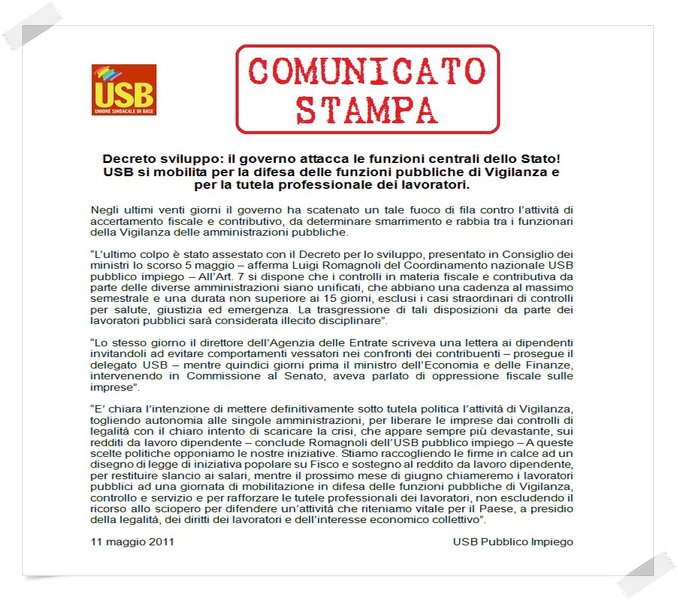 USB
UNIONE SINDACALE DI BASE

COMUNICATO STAMPA

Decreto sviluppo: il governo attacca le funzioni centrali dello Stato! USB si mobilita per la difesa delle funzioni pubbliche di Vigilanza e per la tutela professionale dei lavoratori.

Negli ultimi venti giorni il governo ha scatenato un tale fuoco di fila contro l'attività di accertamento fiscale e contributivo, da determinare smarrimento e rabbia tra i funzionari della Vigilanza delle amministrazioni pubbliche.

"L'ultimo colpo è stato assestato con il Decreto per lo sviluppo, presentato in Consiglio dei ministri lo scorso 5 maggio – afferma Luigi Romagnoli del Coordinamento nazionale USB pubblico impiego – All'Art. 7 si dispone che i controlli in materia fiscale e contributiva da parte delle diverse amministrazioni siano unificati, che abbiano una cadenza al massimo semestrale e una durata non superiore ai 15 giorni, esclusi i casi straordinari di controlli per salute, giustizia ed emergenza. La trasgressione di tali disposizioni da parte dei lavoratori pubblici sarà considerata illecito disciplinare".

"Lo stesso giorno il direttore dell'Agenzia delle Entrate scriveva una lettera ai dipendenti invitandoli ad evitare comportamenti vessatori nei confronti dei contribuenti – prosegue il delegato USB – mentre quindici giorni prima il ministro dell'Economia e delle Finanze, intervenendo in Commissione al Senato, aveva parlato di oppressione fiscale sulle imprese".

"E' chiara l'intenzione di mettere definitivamente sotto tutela politica l'attività di Vigilanza, togliendo autonomia alle singole amministrazioni, per liberare le imprese dai controlli di legalità con il chiaro intento di scaricare la crisi, che appare sempre più devastante, sui redditi da lavoro dipendente – conclude Romagnoli dell'USB pubblico impiego – A queste scelte politiche opponiamo le nostre iniziative. Stiamo raccogliendo le firme in calce ad un disegno di legge di iniziativa popolare su Fisco e sostegno al reddito da lavoro dipendente, per restituire slancio ai salari, mentre il prossimo mese di giugno chiameremo i lavoratori pubblici ad una giornata di mobilitazione in difesa delle funzioni pubbliche di Vigilanza, controllo e servizio e per rafforzare le tutele professionali dei lavoratori, non escludendo il ricorso allo sciopero per difendere un'attività che riteniamo vitale per il Paese, a presidio della legalità, dei diritti dei lavoratori e dell'interesse economico collettivo".

11 maggio 2011

USB Pubblico Impiego